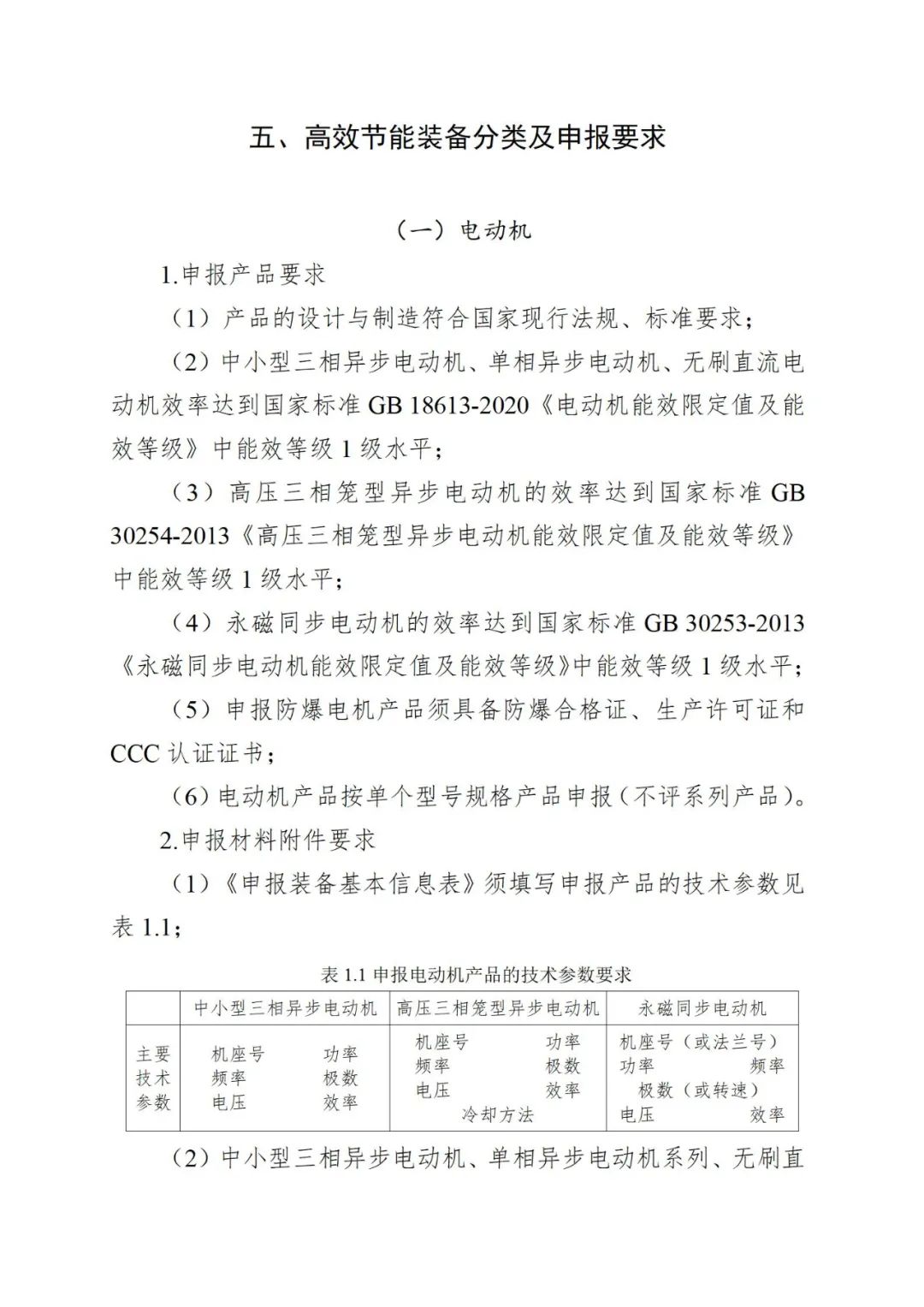 五、高效节能装备分类及申报要求

（一）电动机

1.申报产品要求

（1）产品的设计与制造符合国家现行法规、标准要求；

（2）中小型三相异步电动机、单相异步电动机、无刷直流电动机效率达到国家标准GB 18613-2020《电动机能效限定值及能效等级》中能效等级1级水平；

（3）高压三相笼型异步电动机的效率达到国家标准GB 30254-2013《高压三相笼型异步电动机能效限定值及能效等级》中能效等级1级水平；

（4）永磁同步电动机的效率达到国家标准GB 30253-2013《永磁同步电动机能效限定值及能效等级》中能效等级1级水平；

（5）申报防爆电机产品须具备防爆合格证、生产许可证和CCC认证证书；

（6）电动机产品按单个型号规格产品申报（不评系列产品）。

2.申报材料附件要求

（1）《申报装备基本信息表》须填写申报产品的技术参数见表1.1；

表1.1申报电动机产品的技术参数要求

| | 中小型三相异步电动机 | 高压三相笼型异步电动机 | 永磁同步电动机 |
|---|---|---|---|
| 主要技术参数 | 机座号 功率 频率 极数 电压 效率 | 机座号 功率 频率 极数 电压 效率 冷却方法 | 机座号（或法兰号） 功率 频率 极数（或转速） 电压 效率 |

（2）中小型三相异步电动机、单相异步电动机系列、无刷直